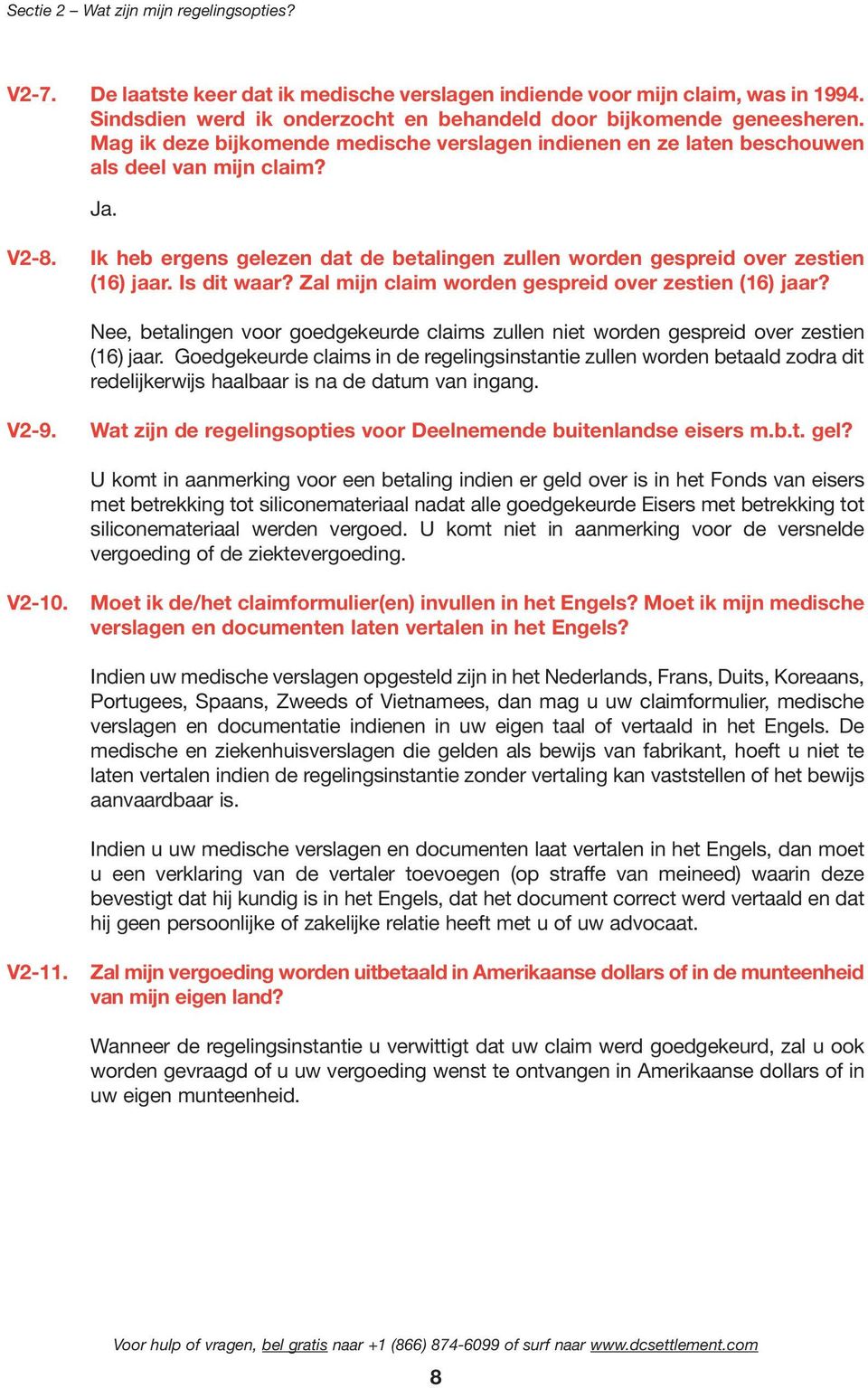 Sectie 2 – Wat zijn mijn regelingsopties?

V2-7. De laatste keer dat ik medische verslagen indiende voor mijn claim, was in 1994. Sindsdien werd ik onderzocht en behandeld door bijkomende geneesheren. Mag ik deze bijkomende medische verslagen indienen en ze laten beschouwen als deel van mijn claim?

Ja.

V2-8. Ik heb ergens gelezen dat de betalingen zullen worden gespreid over zestien (16) jaar. Is dit waar? Zal mijn claim worden gespreid over zestien (16) jaar?

Nee, betalingen voor goedgekeurde claims zullen niet worden gespreid over zestien (16) jaar. Goedgekeurde claims in de regelingsinstantie zullen worden betaald zodra dit redelijkerwijs haalbaar is na de datum van ingang.

V2-9. Wat zijn de regelingsopties voor Deelnemende buitenlandse eisers m.b.t. gel?

U komt in aanmerking voor een betaling indien er geld over is in het Fonds van eisers met betrekking tot siliconemateriaal nadat alle goedgekeurde Eisers met betrekking tot siliconemateriaal werden vergoed. U komt niet in aanmerking voor de versnelde vergoeding of de ziektevergoeding.

V2-10. Moet ik de/het claimformulier(en) invullen in het Engels? Moet ik mijn medische verslagen en documenten laten vertalen in het Engels?

Indien uw medische verslagen opgesteld zijn in het Nederlands, Frans, Duits, Koreaans, Portugees, Spaans, Zweeds of Vietnamees, dan mag u uw claimformulier, medische verslagen en documentatie indienen in uw eigen taal of vertaald in het Engels. De medische en ziekenhuisverslagen die gelden als bewijs van fabrikant, hoeft u niet te laten vertalen indien de regelingsinstantie zonder vertaling kan vaststellen of het bewijs aanvaardbaar is.

Indien u uw medische verslagen en documenten laat vertalen in het Engels, dan moet u een verklaring van de vertaler toevoegen (op straffe van meineed) waarin deze bevestigt dat hij kundig is in het Engels, dat het document correct werd vertaald en dat hij geen persoonlijke of zakelijke relatie heeft met u of uw advocaat.

V2-11. Zal mijn vergoeding worden uitbetaald in Amerikaanse dollars of in de munteenheid van mijn eigen land?

Wanneer de regelingsinstantie u verwittigt dat uw claim werd goedgekeurd, zal u ook worden gevraagd of u uw vergoeding wenst te ontvangen in Amerikaanse dollars of in uw eigen munteenheid.

Voor hulp of vragen, bel gratis naar +1 (866) 874-6099 of surf naar www.dcsettlement.com

8